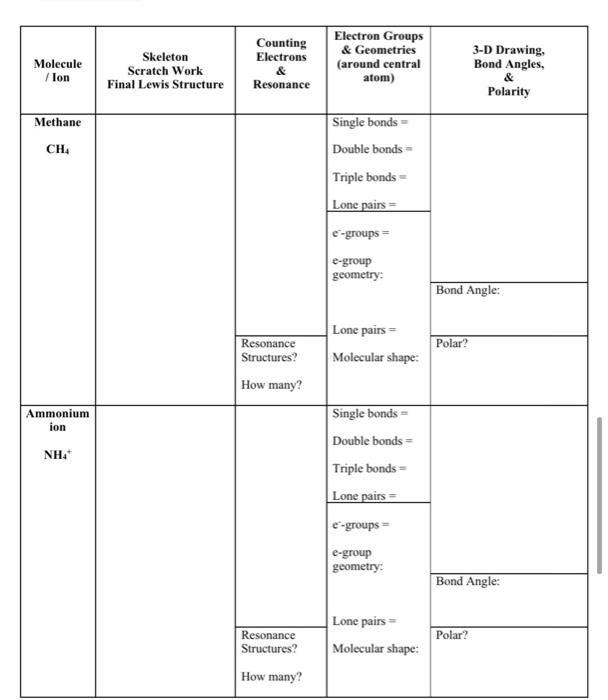 | Molecule / Ion | Skeleton Scratch Work Final Lewis Structure | Counting Electrons & Resonance | Electron Groups & Geometries (around central atom) | 3-D Drawing, Bond Angles, & Polarity |
|---|---|---|---|---|
| Methane $CH_4$ | | Resonance Structures? How many? | Single bonds = Double bonds = Triple bonds = Lone pairs = $e^-$-groups = e-group geometry: Lone pairs = Molecular shape: | Bond Angle: Polar? |
| Ammonium ion $NH_4^+$ | | Resonance Structures? How many? | Single bonds = Double bonds = Triple bonds = Lone pairs = $e^-$-groups = e-group geometry: Lone pairs = Molecular shape: | Bond Angle: Polar? |